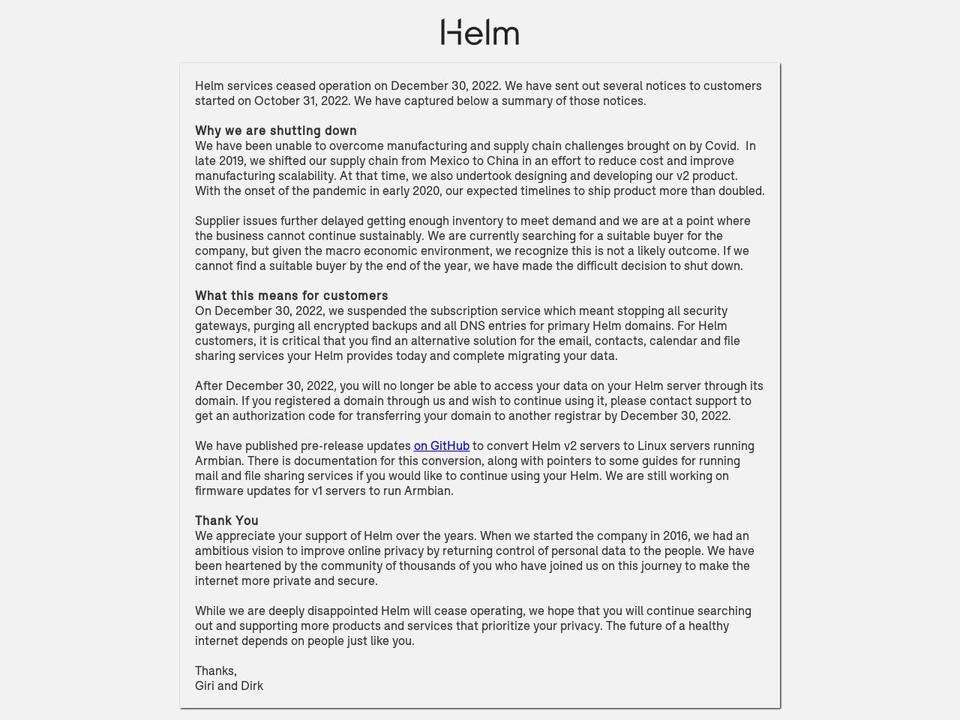 Helm

Helm services ceased operation on December 30, 2022. We have sent out several notices to customers started on October 31, 2022. We have captured below a summary of those notices.

Why we are shutting down
We have been unable to overcome manufacturing and supply chain challenges brought on by Covid. In late 2019, we shifted our supply chain from Mexico to China in an effort to reduce cost and improve manufacturing scalability. At that time, we also undertook designing and developing our v2 product. With the onset of the pandemic in early 2020, our expected timelines to ship product more than doubled.

Supplier issues further delayed getting enough inventory to meet demand and we are at a point where the business cannot continue sustainably. We are currently searching for a suitable buyer for the company, but given the macro economic environment, we recognize this is not a likely outcome. If we cannot find a suitable buyer by the end of the year, we have made the difficult decision to shut down.

What this means for customers
On December 30, 2022, we suspended the subscription service which meant stopping all security gateways, purging all encrypted backups and all DNS entries for primary Helm domains. For Helm customers, it is critical that you find an alternative solution for the email, contacts, calendar and file sharing services your Helm provides today and complete migrating your data.

After December 30, 2022, you will no longer be able to access your data on your Helm server through its domain. If you registered a domain through us and wish to continue using it, please contact support to get an authorization code for transferring your domain to another registrar by December 30, 2022.

We have published pre-release updates on GitHub to convert Helm v2 servers to Linux servers running Armbian. There is documentation for this conversion, along with pointers to some guides for running mail and file sharing services if you would like to continue using your Helm. We are still working on firmware updates for v1 servers to run Armbian.

Thank You
We appreciate your support of Helm over the years. When we started the company in 2016, we had an ambitious vision to improve online privacy by returning control of personal data to the people. We have been heartened by the community of thousands of you who have joined us on this journey to make the internet more private and secure.

While we are deeply disappointed Helm will cease operating, we hope that you will continue searching out and supporting more products and services that prioritize your privacy. The future of a healthy internet depends on people just like you.

Thanks,
Giri and Dirk